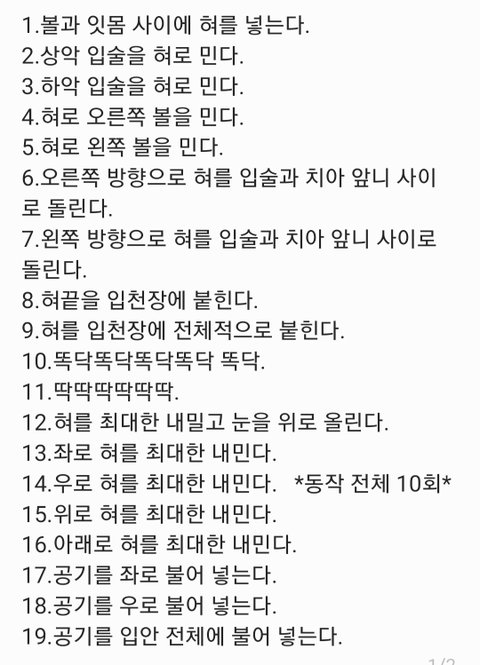 1.볼과 잇몸 사이에 혀를 넣는다.
2.상악 입술을 혀로 민다.
3.하악 입술을 혀로 민다.
4.혀로 오른쪽 볼을 민다.
5.혀로 왼쪽 볼을 민다.
6.오른쪽 방향으로 혀를 입술과 치아 앞니 사이로 돌린다.
7.왼쪽 방향으로 혀를 입술과 치아 앞니 사이로 돌린다.
8.혀끝을 입천장에 붙힌다.
9.혀를 입천장에 전체적으로 붙힌다.
10.똑닥똑닥똑닥똑닥 똑닥.
11.딱딱딱딱딱딱.
12.혀를 최대한 내밀고 눈을 위로 올린다.
13.좌로 혀를 최대한 내민다.
14.우로 혀를 최대한 내민다. *동작 전체 10회*
15.위로 혀를 최대한 내민다.
16.아래로 혀를 최대한 내민다.
17.공기를 좌로 불어 넣는다.
18.공기를 우로 불어 넣는다.
19.공기를 입안 전체에 불어 넣는다.
1/2